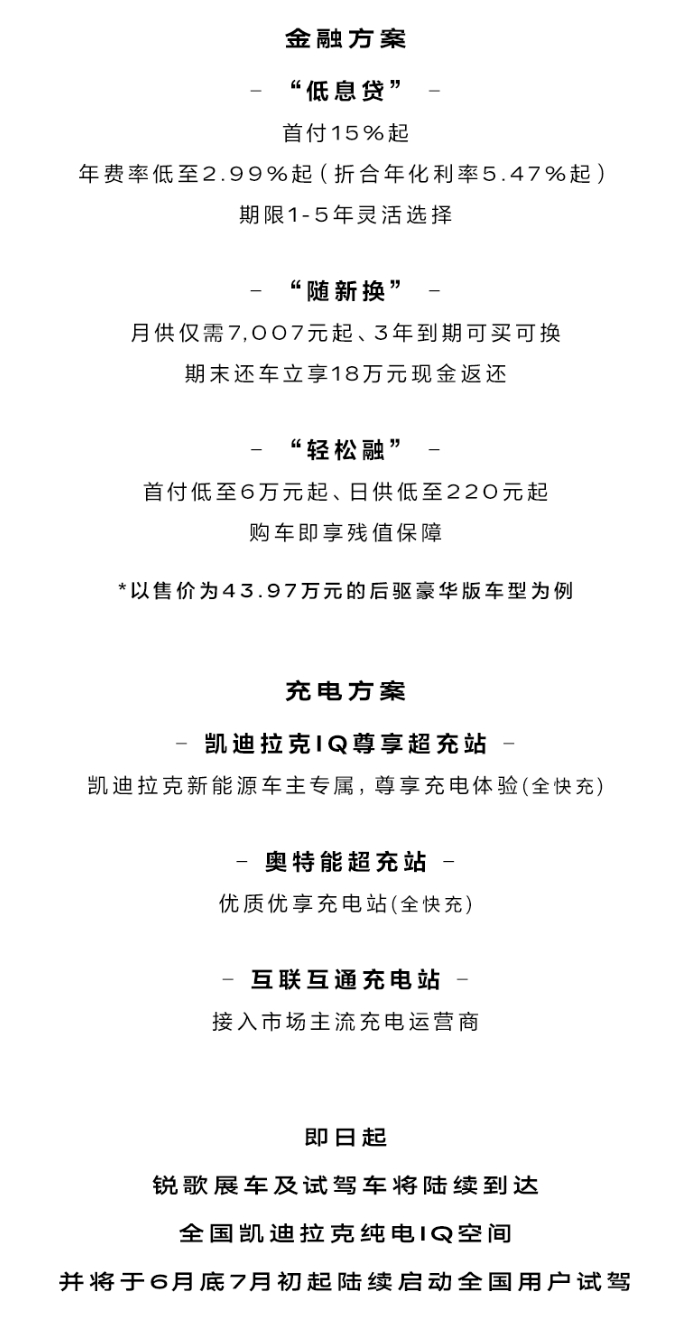 金融方案

– “低息贷” –

首付15%起

年费率低至2.99%起（折合年化利率5.47%起）

期限1-5年灵活选择

– “随新换” –

月供仅需7,007元起、3年到期可买可换

期末还车立享18万元现金返还

– “轻松融” –

首付低至6万元起、日供低至220元起

购车即享残值保障

*以售价为43.97万元的后驱豪华版车型为例

充电方案

– 凯迪拉克IQ尊享超充站 –

凯迪拉克新能源车主专属，尊享充电体验(全快充)

– 奥特能超充站 –

优质优享充电站(全快充)

– 互联互通充电站 –

接入市场主流充电运营商

即日起

锐歌展车及试驾车将陆续到达

全国凯迪拉克纯电IQ空间

并将于6月底7月初起陆续启动全国用户试驾